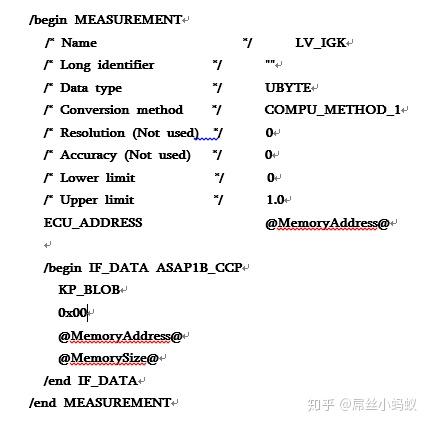 /begin MEASUREMENT
/* Name */ LV_IGK
/* Long identifier */ ""
/* Data type */ UBYTE
/* Conversion method */ COMPU_METHOD_1
/* Resolution (Not used) */ 0
/* Accuracy (Not used) */ 0
/* Lower limit */ 0
/* Upper limit */ 1.0
ECU_ADDRESS @MemoryAddress@

/begin IF_DATA ASAP1B_CCP
KP_BLOB
0x00
@MemoryAddress@
@MemorySize@
/end IF_DATA
/end MEASUREMENT

知乎 @屌丝小蚂蚁